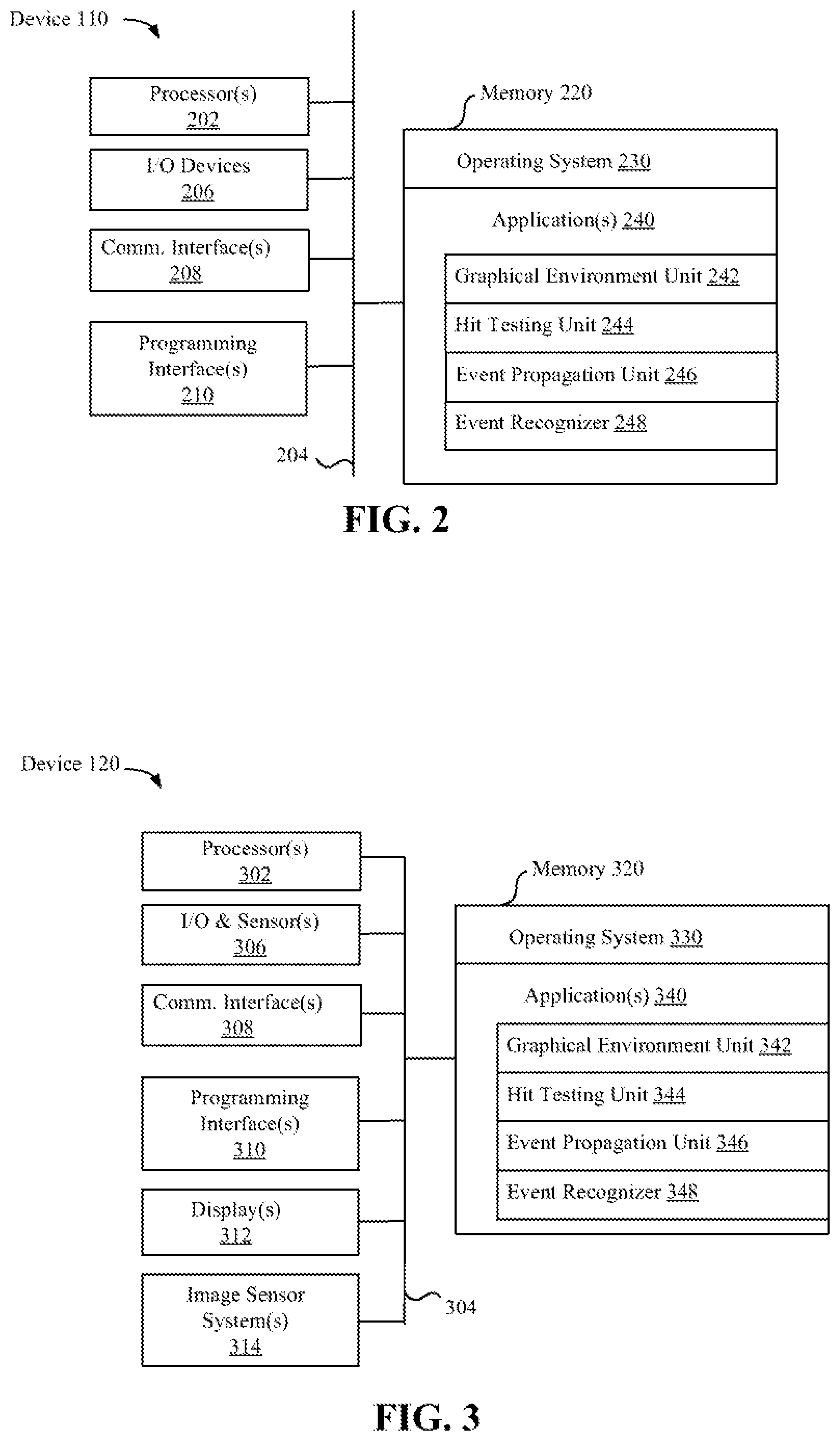 Device 110

Processor(s) 202

I/O Devices 206

Comm. Interface(s) 208

Programming Interface(s) 210

204

Memory 220

Operating System 230

Application(s) 240

Graphical Environment Unit 242

Hit Testing Unit 244

Event Propagation Unit 246

Event Recognizer 248

FIG. 2

Device 120

Processor(s) 302

I/O & Sensor(s) 306

Comm. Interface(s) 308

Programming Interface(s) 310

Display(s) 312

Image Sensor System(s) 314

304

Memory 320

Operating System 330

Application(s) 340

Graphical Environment Unit 342

Hit Testing Unit 344

Event Propagation Unit 346

Event Recognizer 348

FIG. 3